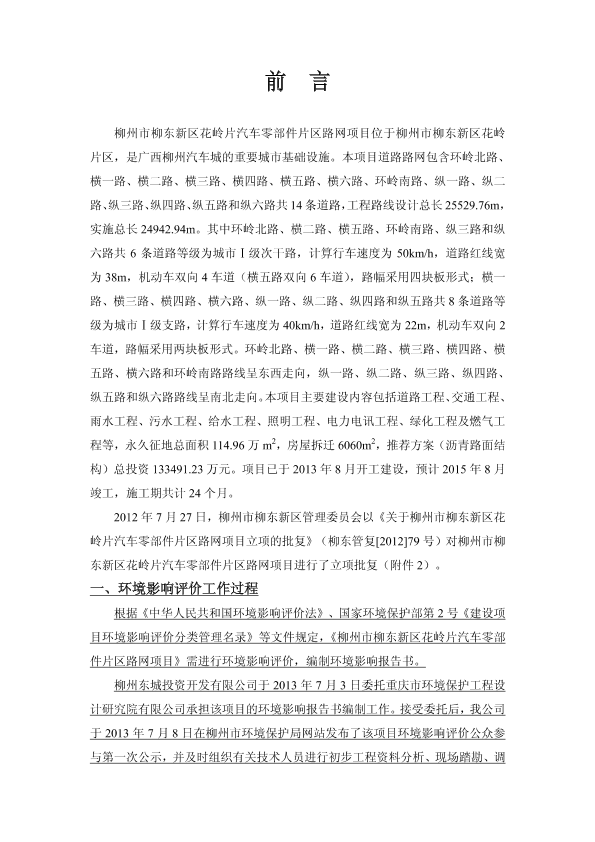 前 言

柳州市柳东新区花岭片汽车零部件片区路网项目位于柳州市柳东新区花岭片区，是广西柳州汽车城的重要城市基础设施。本项目道路路网包含环岭北路、横一路、横二路、横三路、横四路、横五路、横六路、环岭南路、纵一路、纵二路、纵三路、纵四路、纵五路和纵六路共14条道路，工程路线设计总长25529.76m，实施总长24942.94m。其中环岭北路、横二路、横五路、环岭南路、纵三路和纵六路共6条道路等级为城市Ⅰ级次干路，计算行车速度为50km/h，道路红线宽为38m，机动车双向4车道（横五路双向6车道），路幅采用四块板形式；横一路、横三路、横四路、横六路、纵一路、纵二路、纵四路和纵五路共8条道路等级为城市Ⅰ级支路，计算行车速度为40km/h，道路红线宽为22m，机动车双向2车道，路幅采用两块板形式。环岭北路、横一路、横二路、横三路、横四路、横五路、横六路和环岭南路路线呈东西走向，纵一路、纵二路、纵三路、纵四路、纵五路和纵六路路线呈南北走向。本项目主要建设内容包括道路工程、交通工程、雨水工程、污水工程、给水工程、照明工程、电力电讯工程、绿化工程及燃气工程等，永久征地总面积114.96万$m^2$，房屋拆迁6060$m^2$，推荐方案（沥青路面结构）总投资133491.23万元。项目已于2013年8月开工建设，预计2015年8月竣工，施工期共计24个月。

2012年7月27日，柳州市柳东新区管理委员会以《关于柳州市柳东新区花岭片汽车零部件片区路网项目立项的批复》（柳东管复[2012]79号）对柳州市柳东新区花岭片汽车零部件片区路网项目进行了立项批复（附件2）。

一、环境影响评价工作过程

根据《中华人民共和国环境影响评价法》、国家环境保护部第2号《建设项目环境影响评价分类管理名录》等文件规定，《柳州市柳东新区花岭片汽车零部件片区路网项目》需进行环境影响评价，编制环境影响报告书。

柳州东城投资开发有限公司于2013年7月3日委托重庆市环境保护工程设计研究院有限公司承担该项目的环境影响报告书编制工作。接受委托后，我公司于2013年7月8日在柳州市环境保护局网站发布了该项目环境影响评价公众参与第一次公示，并及时组织有关技术人员进行初步工程资料分析、现场踏勘、调